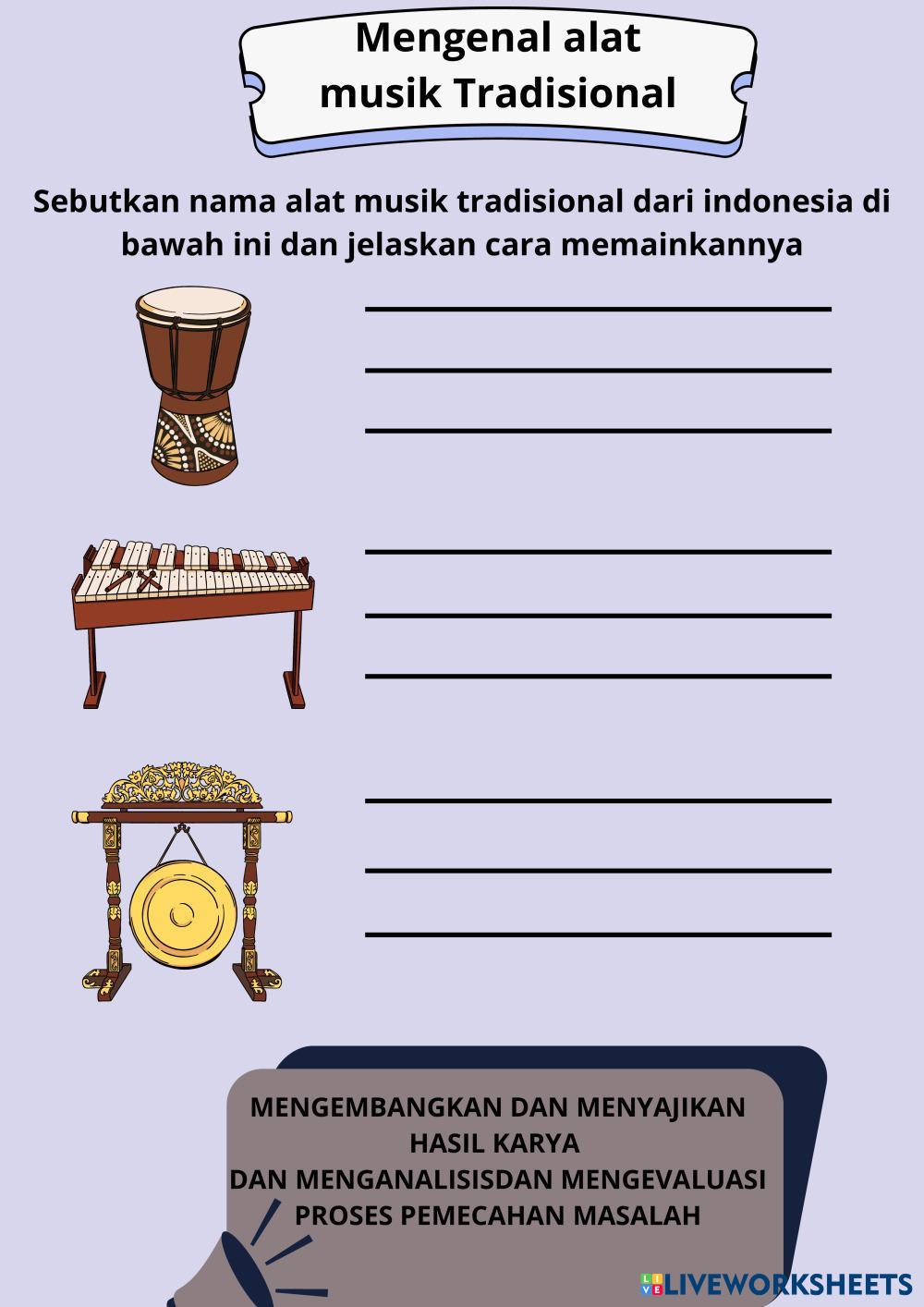 Mengenal alat musik Tradisional

Sebutkan nama alat musik tradisional dari indonesia di bawah ini dan jelaskan cara memainkannya

MENGEMBANGKAN DAN MENYAJIKAN HASIL KARYA
DAN MENGANALISISDAN MENGEVALUASI PROSES PEMECAHAN MASALAH

LIVEWORKSHEETS